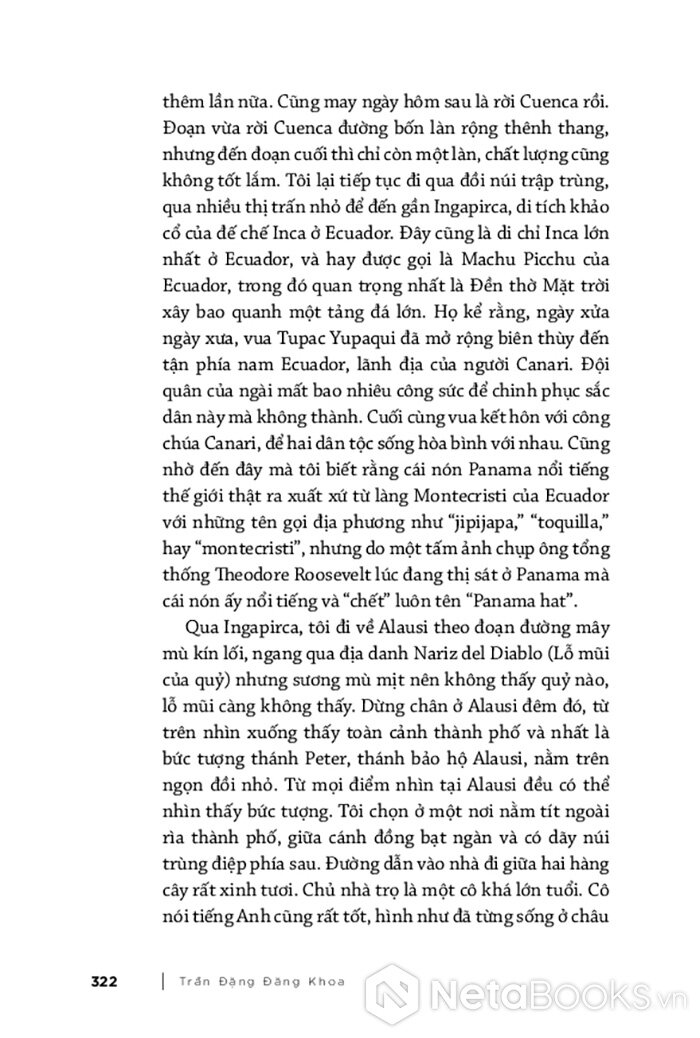 thêm lần nữa. Cũng may ngày hôm sau là rời Cuenca rồi. Đoạn vừa rời Cuenca đường bốn làn rộng thênh thang, nhưng đến đoạn cuối thì chỉ còn một làn, chất lượng cũng không tốt lắm. Tôi lại tiếp tục đi qua đồi núi trập trùng, qua nhiều thị trấn nhỏ để đến gần Ingapirca, di tích khảo cổ của đế chế Inca ở Ecuador. Đây cũng là di chỉ Inca lớn nhất ở Ecuador, và hay được gọi là Machu Picchu của Ecuador, trong đó quan trọng nhất là Đền thờ Mặt trời xây bao quanh một tảng đá lớn. Họ kể rằng, ngày xửa ngày xưa, vua Tupac Yupaqui đã mở rộng biên thùy đến tận phía nam Ecuador, lãnh địa của người Canari. Đội quân của ngài mất bao nhiêu công sức để chinh phục sắc dân này mà không thành. Cuối cùng vua kết hôn với công chúa Canari, để hai dân tộc sống hòa bình với nhau. Cũng nhờ đến đây mà tôi biết rằng cái nón Panama nổi tiếng thế giới thật ra xuất xứ từ làng Montecristi của Ecuador với những tên gọi địa phương như "jipijapa," "toquilla," hay "montecristi", nhưng do một tấm ảnh chụp ông tổng thống Theodore Roosevelt lúc đang thị sát ở Panama mà cái nón ấy nổi tiếng và "chết" luôn tên "Panama hat".

Qua Ingapirca, tôi đi về Alausi theo đoạn đường mây mù kín lối, ngang qua địa danh Nariz del Diablo (Lỗ mũi của quỷ) nhưng sương mù mịt nên không thấy quỷ nào, lỗ mũi càng không thấy. Dừng chân ở Alausi đêm đó, từ trên nhìn xuống thấy toàn cảnh thành phố và nhất là bức tượng thánh Peter, thánh bảo hộ Alausi, nằm trên ngọn đồi nhỏ. Từ mọi điểm nhìn tại Alausi đều có thể nhìn thấy bức tượng. Tôi chọn ở một nơi nằm tít ngoài rìa thành phố, giữa cánh đồng bạt ngàn và có dãy núi trùng điệp phía sau. Đường dẫn vào nhà đi giữa hai hàng cây rất xinh tươi. Chủ nhà trọ là một cô khá lớn tuổi. Cô nói tiếng Anh cũng rất tốt, hình như đã từng sống ở châu

322 | Trần Đặng Đăng Khoa

NetaBOOKS.vn